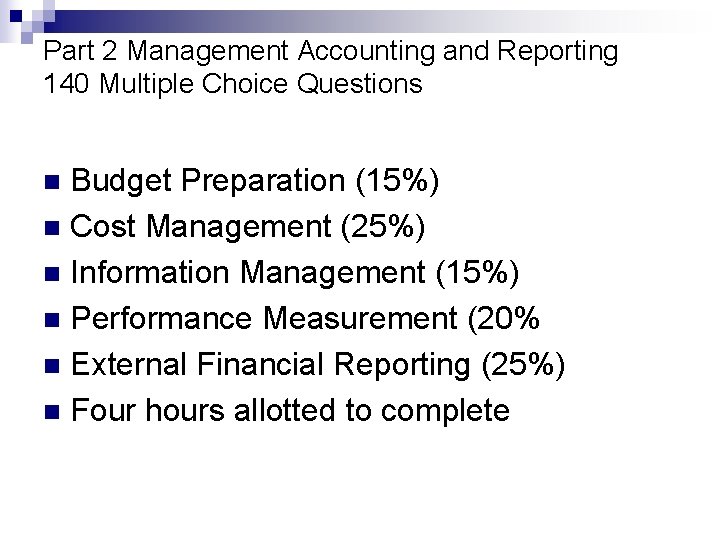 Part 2 Management Accounting and Reporting
140 Multiple Choice Questions

• Budget Preparation (15%)
• Cost Management (25%)
• Information Management (15%)
• Performance Measurement (20%
• External Financial Reporting (25%)
• Four hours allotted to complete